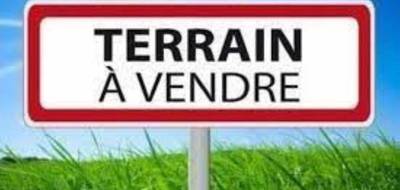 TERRAIN
À VENDRE